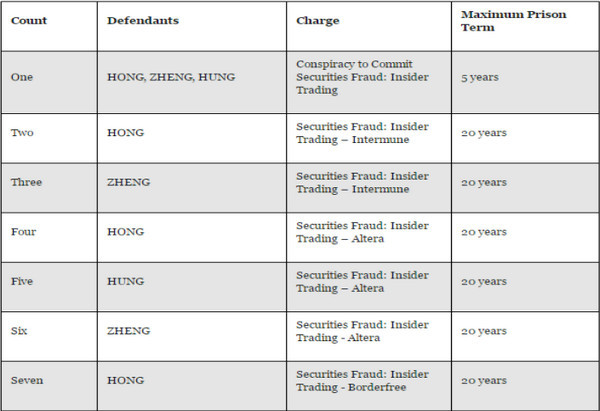 | Count | Defendants | Charge | Maximum Prison Term |
|---|---|---|---|
| One | HONG, ZHENG, HUNG | Conspiracy to Commit Securities Fraud: Insider Trading | 5 years |
| Two | HONG | Securities Fraud: Insider Trading – Intermune | 20 years |
| Three | ZHENG | Securities Fraud: Insider Trading – Intermune | 20 years |
| Four | HONG | Securities Fraud: Insider Trading – Altera | 20 years |
| Five | HUNG | Securities Fraud: Insider Trading – Altera | 20 years |
| Six | ZHENG | Securities Fraud: Insider Trading - Altera | 20 years |
| Seven | HONG | Securities Fraud: Insider Trading - Borderfree | 20 years |